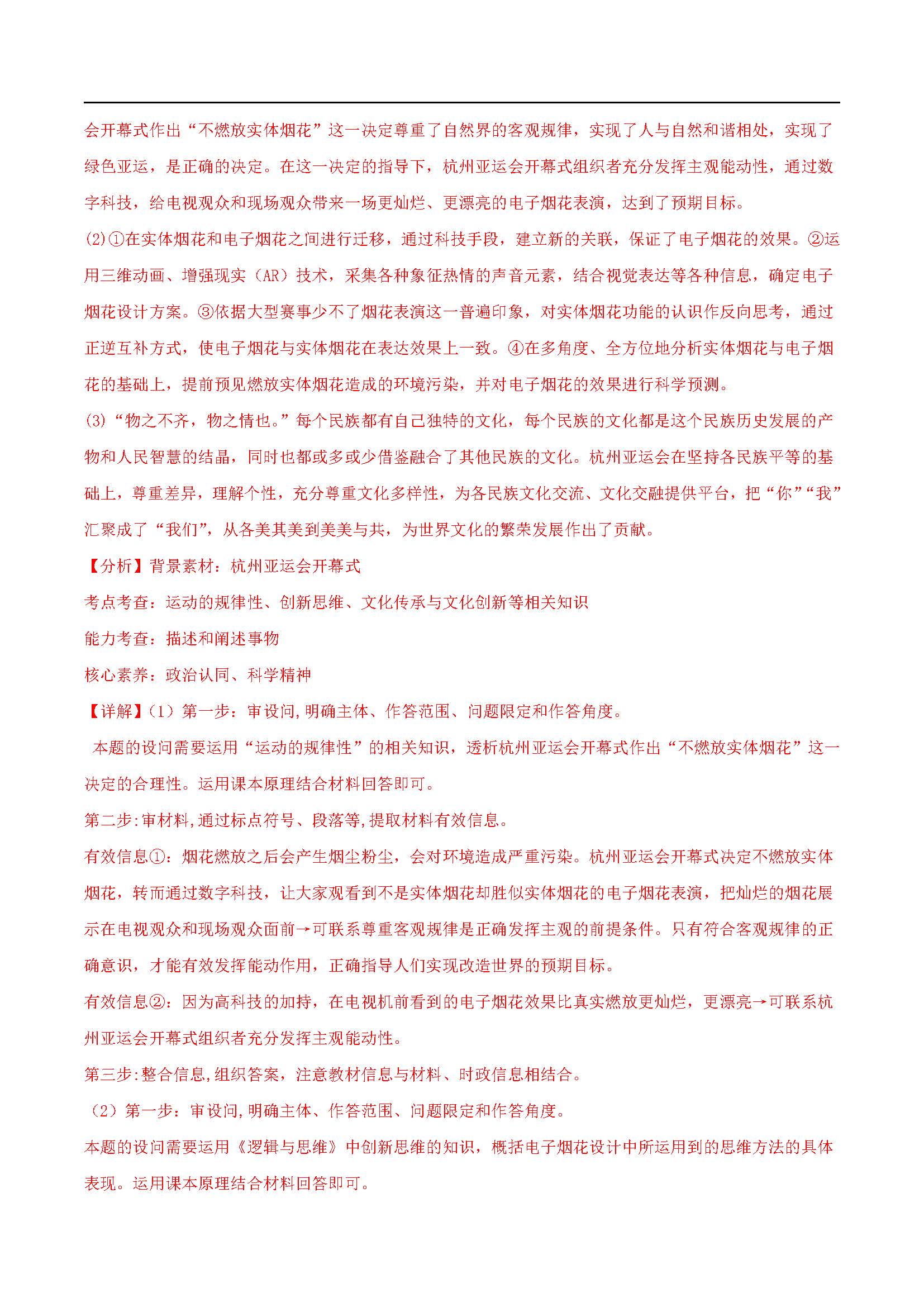 会开幕式作出“不燃放实体烟花”这一决定尊重了自然界的客观规律，实现了人与自然和谐相处，实现了绿色亚运，是正确的决定。在这一决定的指导下，杭州亚运会开幕式组织者充分发挥主观能动性，通过数字科技，给电视观众和现场观众带来一场更灿烂、更漂亮的电子烟花表演，达到了预期目标。

(2)①在实体烟花和电子烟花之间进行迁移，通过科技手段，建立新的关联，保证了电子烟花的效果。②运用三维动画、增强现实（AR）技术，采集各种象征热情的声音元素，结合视觉表达等各种信息，确定电子烟花设计方案。③依据大型赛事少不了烟花表演这一普遍印象，对实体烟花功能的认识作反向思考，通过正逆互补方式，使电子烟花与实体烟花在表达效果上一致。④在多角度、全方位地分析实体烟花与电子烟花的基础上，提前预见燃放实体烟花造成的环境污染，并对电子烟花的效果进行科学预测。

(3)“物之不齐，物之情也。”每个民族都有自己独特的文化，每个民族的文化都是这个民族历史发展的产物和人民智慧的结晶，同时也都或多或少借鉴融合了其他民族的文化。杭州亚运会在坚持各民族平等的基础上，尊重差异，理解个性，充分尊重文化多样性，为各民族文化交流、文化交融提供平台，把“你”“我”汇聚成了“我们”，从各美其美到美美与共，为世界文化的繁荣发展作出了贡献。

【分析】背景素材：杭州亚运会开幕式

考点考查：运动的规律性、创新思维、文化传承与文化创新等相关知识

能力考查：描述和阐述事物

核心素养：政治认同、科学精神

【详解】(1）第一步：审设问,明确主体、作答范围、问题限定和作答角度。

本题的设问需要运用“运动的规律性”的相关知识，透析杭州亚运会开幕式作出“不燃放实体烟花”这一决定的合理性。运用课本原理结合材料回答即可。

第二步:审材料,通过标点符号、段落等,提取材料有效信息。

有效信息①：烟花燃放之后会产生烟尘粉尘，会对环境造成严重污染。杭州亚运会开幕式决定不燃放实体烟花，转而通过数字科技，让大家观看到不是实体烟花却胜似实体烟花的电子烟花表演，把灿烂的烟花展示在电视观众和现场观众面前→可联系尊重客观规律是正确发挥主观的前提条件。只有符合客观规律的正确意识，才能有效发挥能动作用，正确指导人们实现改造世界的预期目标。

有效信息②：因为高科技的加持，在电视机前看到的电子烟花效果比真实燃放更灿烂，更漂亮→可联系杭州亚运会开幕式组织者充分发挥主观能动性。

第三步:整合信息,组织答案，注意教材信息与材料、时政信息相结合。

（2）第一步：审设问,明确主体、作答范围、问题限定和作答角度。

本题的设问需要运用《逻辑与思维》中创新思维的知识，概括电子烟花设计中所运用到的思维方法的具体表现。运用课本原理结合材料回答即可。